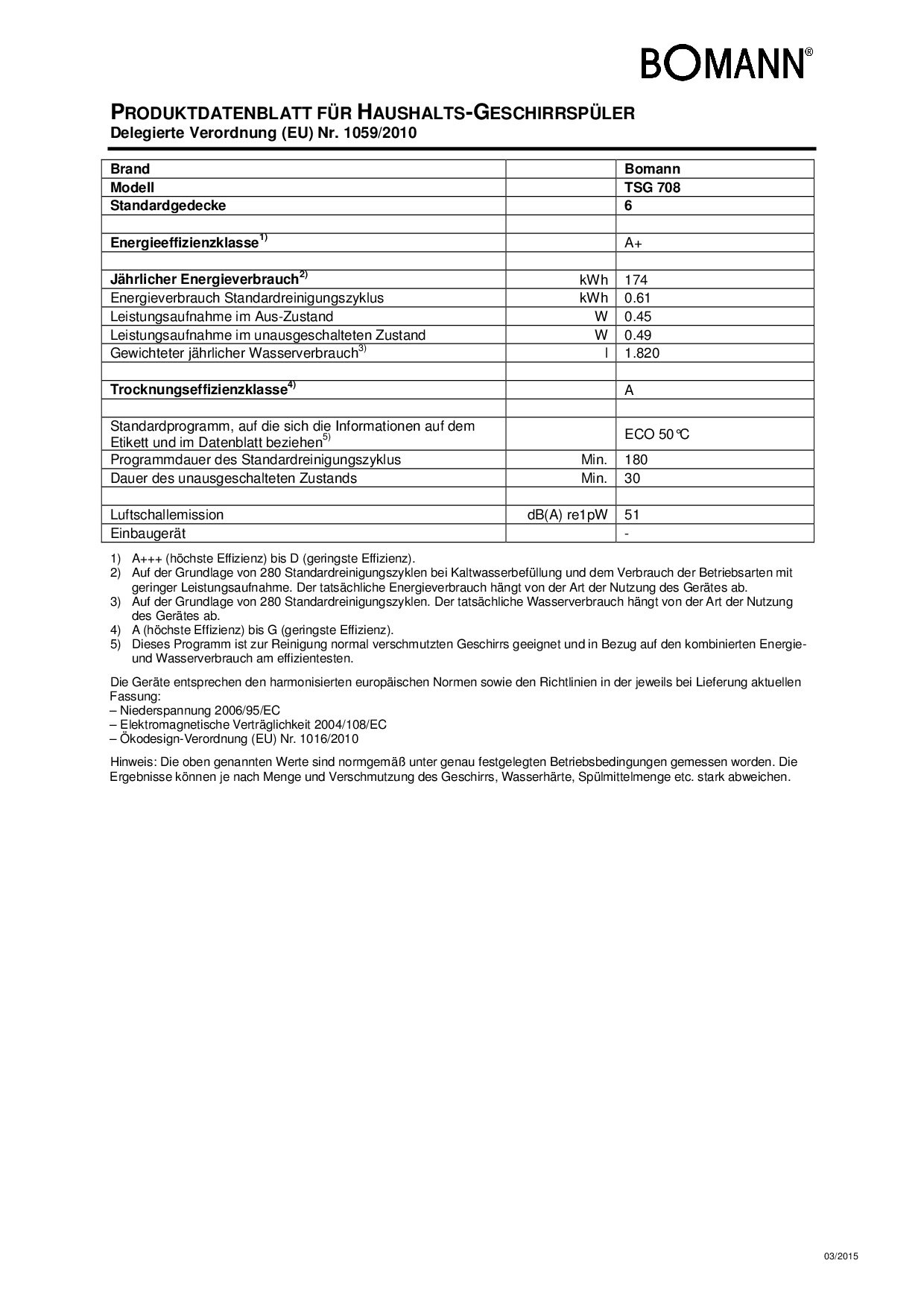 BOMANN®

PRODUKTDATENBLATT FÜR HAUSHALTS-GESCHIRRSPÜLER
Delegierte Verordnung (EU) Nr. 1059/2010

| Brand | | Bomann |
|---|---|---|
| Modell | | TSG 708 |
| Standardgedecke | | 6 |
| | | |
| Energieeffizienzklasse$^{1)}$ | | A+ |
| | | |
| Jährlicher Energieverbrauch$^{2)}$ | kWh | 174 |
| Energieverbrauch Standardreinigungszyklus | kWh | 0.61 |
| Leistungsaufnahme im Aus-Zustand | W | 0.45 |
| Leistungsaufnahme im unausgeschalteten Zustand | W | 0.49 |
| Gewichteter jährlicher Wasserverbrauch$^{3)}$ | l | 1.820 |
| | | |
| Trocknungseffizienzklasse$^{4)}$ | | A |
| | | |
| Standardprogramm, auf die sich die Informationen auf dem Etikett und im Datenblatt beziehen$^{5)}$ | | ECO 50°C |
| Programmdauer des Standardreinigungszyklus | Min. | 180 |
| Dauer des unausgeschalteten Zustands | Min. | 30 |
| | | |
| Luftschallemission | dB(A) re1pW | 51 |
| Einbaugerät | | - |

1) A+++ (höchste Effizienz) bis D (geringste Effizienz).
2) Auf der Grundlage von 280 Standardreinigungszyklen bei Kaltwasserbefüllung und dem Verbrauch der Betriebsarten mit geringer Leistungsaufnahme. Der tatsächliche Energieverbrauch hängt von der Art der Nutzung des Gerätes ab.
3) Auf der Grundlage von 280 Standardreinigungszyklen. Der tatsächliche Wasserverbrauch hängt von der Art der Nutzung des Gerätes ab.
4) A (höchste Effizienz) bis G (geringste Effizienz).
5) Dieses Programm ist zur Reinigung normal verschmutzten Geschirrs geeignet und in Bezug auf den kombinierten Energie- und Wasserverbrauch am effizientesten.

Die Geräte entsprechen den harmonisierten europäischen Normen sowie den Richtlinien in der jeweils bei Lieferung aktuellen Fassung:
– Niederspannung 2006/95/EC
– Elektromagnetische Verträglichkeit 2004/108/EC
– Ökodesign-Verordnung (EU) Nr. 1016/2010

Hinweis: Die oben genannten Werte sind normgemäß unter genau festgelegten Betriebsbedingungen gemessen worden. Die Ergebnisse können je nach Menge und Verschmutzung des Geschirrs, Wasserhärte, Spülmittelmenge etc. stark abweichen.

03/2015